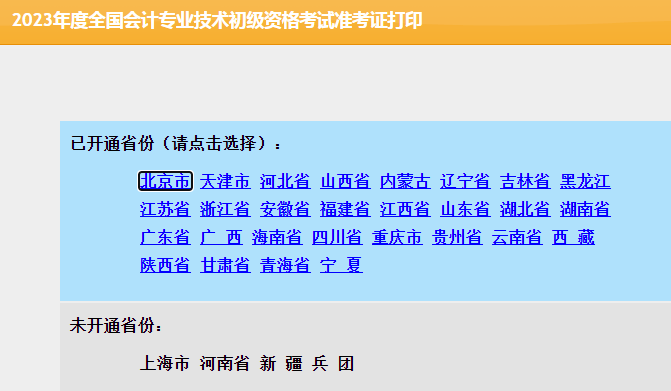 2023年度全国会计专业技术初级资格考试准考证打印

已开通省份（请点击选择）：

北京市 天津市 河北省 山西省 内蒙古 辽宁省 吉林省 黑龙江
江苏省 浙江省 安徽省 福建省 江西省 山东省 湖北省 湖南省
广东省 广 西 海南省 四川省 重庆市 贵州省 云南省 西 藏
陕西省 甘肃省 青海省 宁 夏

未开通省份：

上海市 河南省 新 疆 兵 团